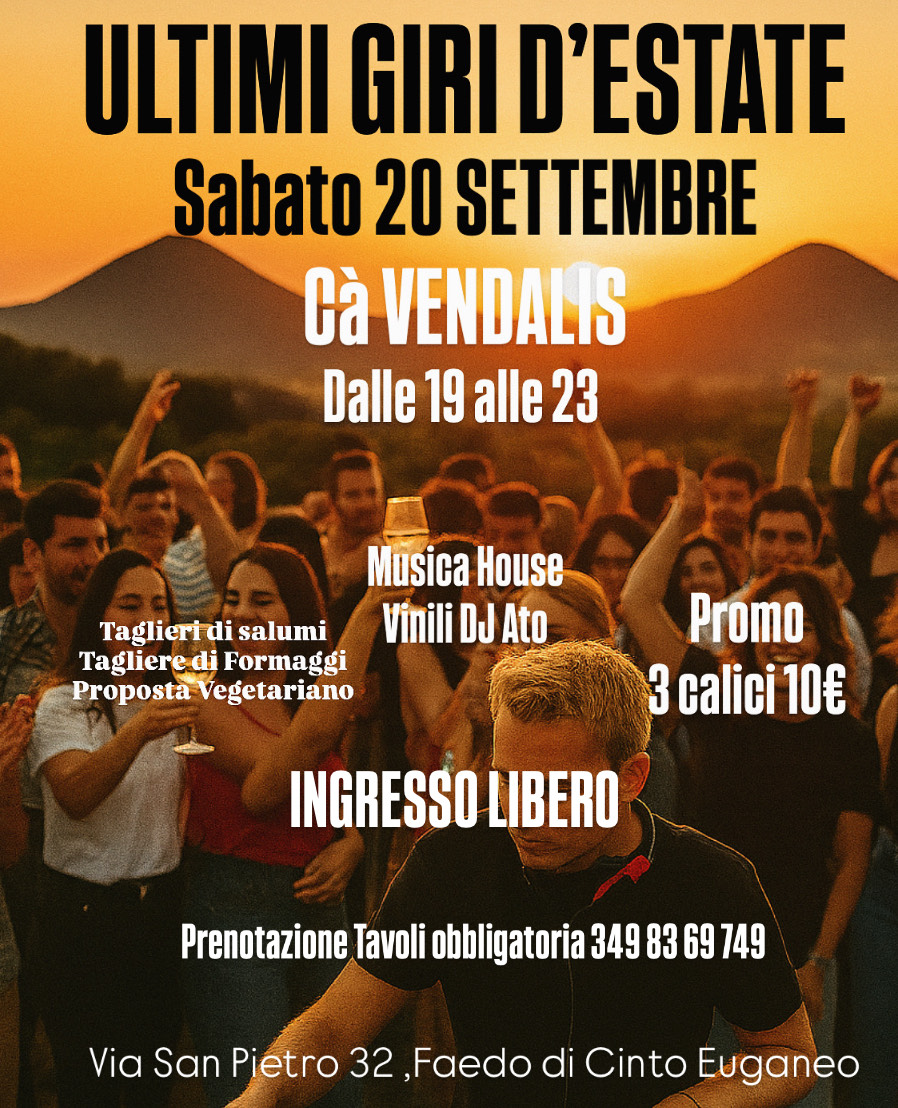 ULTIMI GIRI D'ESTATE
Sabato 20 SETTEMBRE

Cà VENDALIS
Dalle 19 alle 23

Taglieri di salumi
Tagliere di Formaggi
Proposta Vegetariano

Musica House
Vinili DJ Ato

Promo
3 calici 10€

INGRESSO LIBERO

Prenotazione Tavoli obbligatoria 349 83 69 749

Via San Pietro 32 ,Faedo di Cinto Euganeo